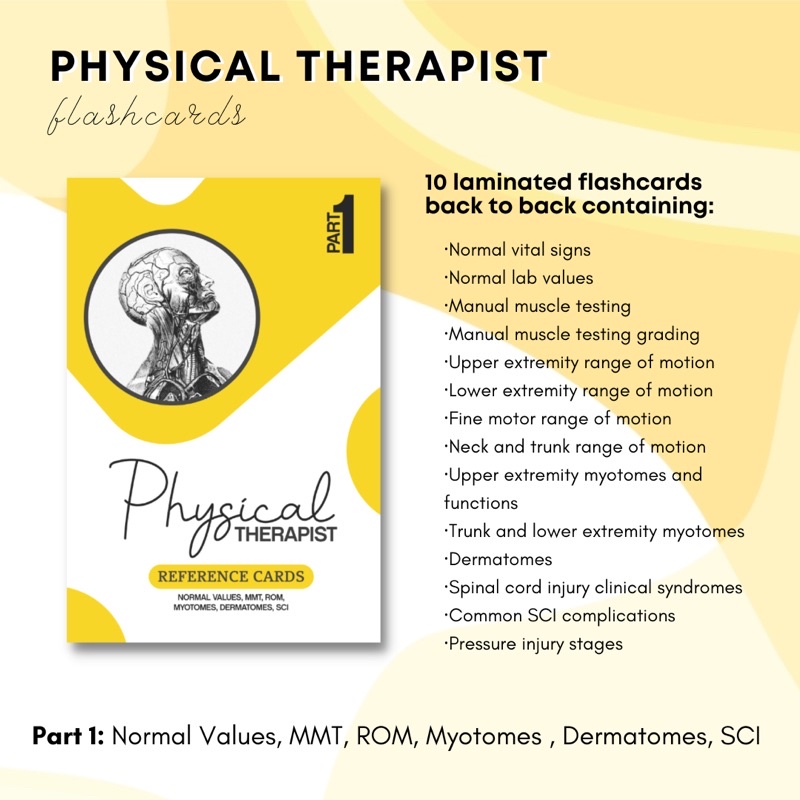 PHYSICAL THERAPIST
flashcards

PART 1

Physical THERAPIST

REFERENCE CARDS

NORMAL VALUES, MMT, ROM, MYOTOMES, DERMATOMES, SCI

10 laminated flashcards back to back containing:

·Normal vital signs
·Normal lab values
·Manual muscle testing
·Manual muscle testing grading
·Upper extremity range of motion
·Lower extremity range of motion
·Fine motor range of motion
·Neck and trunk range of motion
·Upper extremity myotomes and functions
·Trunk and lower extremity myotomes
·Dermatomes
·Spinal cord injury clinical syndromes
·Common SCI complications
·Pressure injury stages

Part 1: Normal Values, MMT, ROM, Myotomes , Dermatomes, SCI